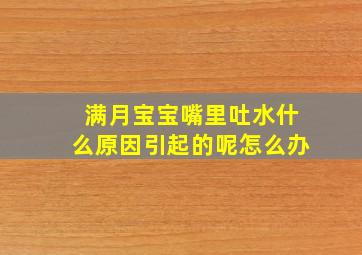 满月宝宝嘴里吐水什么原因引起的呢怎么办